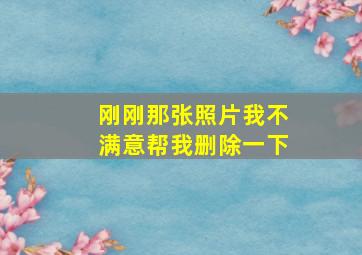 刚刚那张照片我不满意帮我删除一下